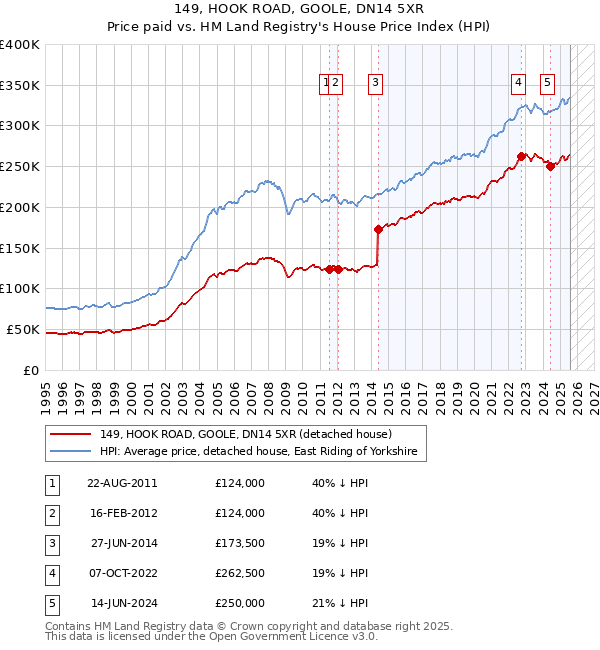 149, HOOK ROAD, GOOLE, DN14 5XR
Price paid vs. HM Land Registry's House Price Index (HPI)

£400K
£350K
£300K
£250K
£200K
£150K
£100K
£50K
£0

1 2 3 4 5

1995 1996 1997 1998 1999 2000 2001 2002 2003 2004 2005 2006 2007 2008 2009 2010 2011 2012 2013 2014 2015 2016 2017 2018 2019 2020 2021 2022 2023 2024 2025 2026 2027

149, HOOK ROAD, GOOLE, DN14 5XR (detached house)
HPI: Average price, detached house, East Riding of Yorkshire

| 1 | 22-AUG-2011 | £124,000 | 40% ↓ HPI |
|---|---|---|---|
| 2 | 16-FEB-2012 | £124,000 | 40% ↓ HPI |
| 3 | 27-JUN-2014 | £173,500 | 19% ↓ HPI |
| 4 | 07-OCT-2022 | £262,500 | 19% ↓ HPI |
| 5 | 14-JUN-2024 | £250,000 | 21% ↓ HPI |

Contains HM Land Registry data © Crown copyright and database right 2025.
This data is licensed under the Open Government Licence v3.0.